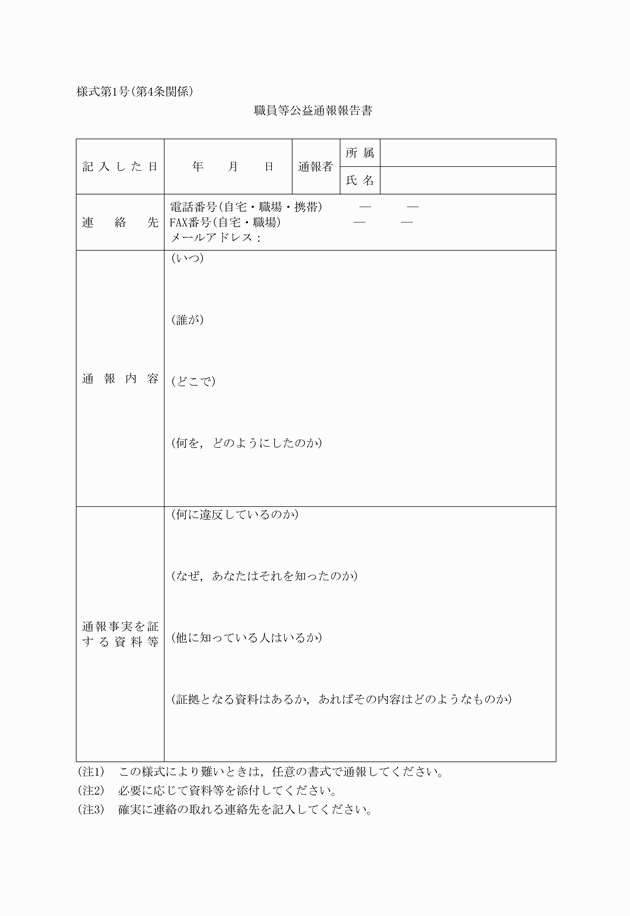 様式第1号（第4条関係）

職員等公益通報報告書

| 記入した日 | 年　月　日 | 通報者 | 所属 | |
|---|---|---|---|---|
| | | | 氏名 | |
| 連絡先 | 電話番号（自宅・職場・携帯）　—　— FAX番号（自宅・職場）　—　— メールアドレス： | | | |
| 通報内容 | （いつ） （誰が） （どこで） （何を，どのようにしたのか） | | | |
| 通報事実を証する資料等 | （何に違反しているのか） （なぜ，あなたはそれを知ったのか） （他に知っている人はいるか） （証拠となる資料はあるか，あればその内容はどのようなものか） | | | |

（注1）　この様式により難いときは，任意の書式で通報してください。
（注2）　必要に応じて資料等を添付してください。
（注3）　確実に連絡の取れる連絡先を記入してください。